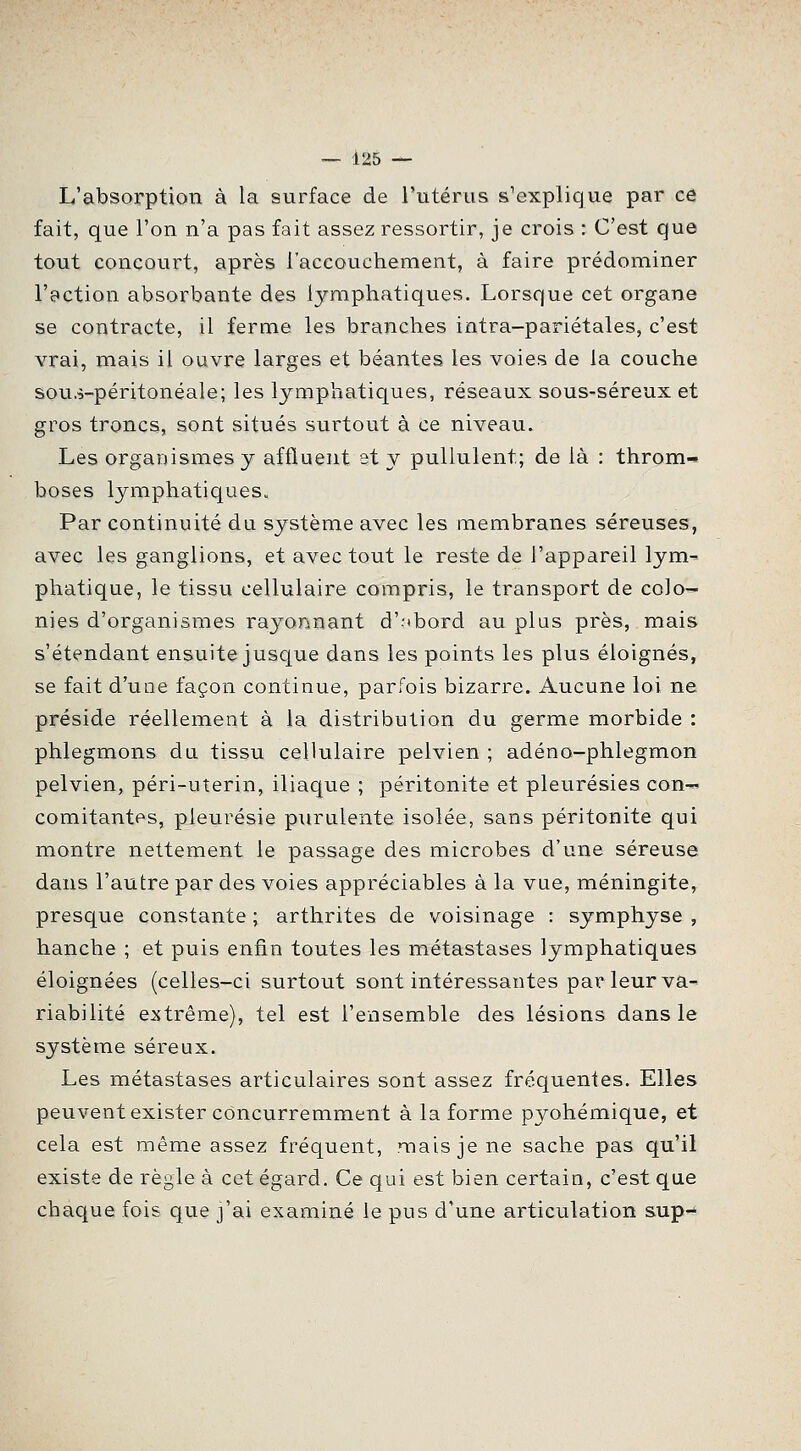 — 125 —

L'absorption à la surface de l'utérus s'explique par ce fait, que l'on n'a pas fait assez ressortir, je crois : C'est que tout concourt, après l'accouchement, à faire prédominer l'action absorbante des lymphatiques. Lorsque cet organe se contracte, il ferme les branches intra-pariétales, c'est vrai, mais il ouvre larges et béantes les voies de la couche sous-péritonéale; les lymphatiques, réseaux sous-séreux et gros troncs, sont situés surtout à ce niveau.

Les organismes y affluent et y pullulent; de là : thromboses lymphatiques.

Par continuité du système avec les membranes séreuses, avec les ganglions, et avec tout le reste de l'appareil lymphatique, le tissu cellulaire compris, le transport de colonies d'organismes rayonnant d'abord au plus près, mais s'étendant ensuite jusque dans les points les plus éloignés, se fait d'une façon continue, parfois bizarre. Aucune loi ne préside réellement à la distribution du germe morbide : phlegmons du tissu cellulaire pelvien ; adéno-phlegmon pelvien, péri-uterin, iliaque ; péritonite et pleurésies concomitantes, pleurésie purulente isolée, sans péritonite qui montre nettement le passage des microbes d'une séreuse dans l'autre par des voies appréciables à la vue, méningite, presque constante ; arthrites de voisinage : symphyse , hanche ; et puis enfin toutes les métastases lymphatiques éloignées (celles-ci surtout sont intéressantes par leur variabilité extrême), tel est l'ensemble des lésions dans le système séreux.

Les métastases articulaires sont assez fréquentes. Elles peuvent exister concurremment à la forme pyohémique, et cela est même assez fréquent, mais je ne sache pas qu'il existe de règle à cet égard. Ce qui est bien certain, c'est que chaque fois que j'ai examiné le pus d'une articulation sup-